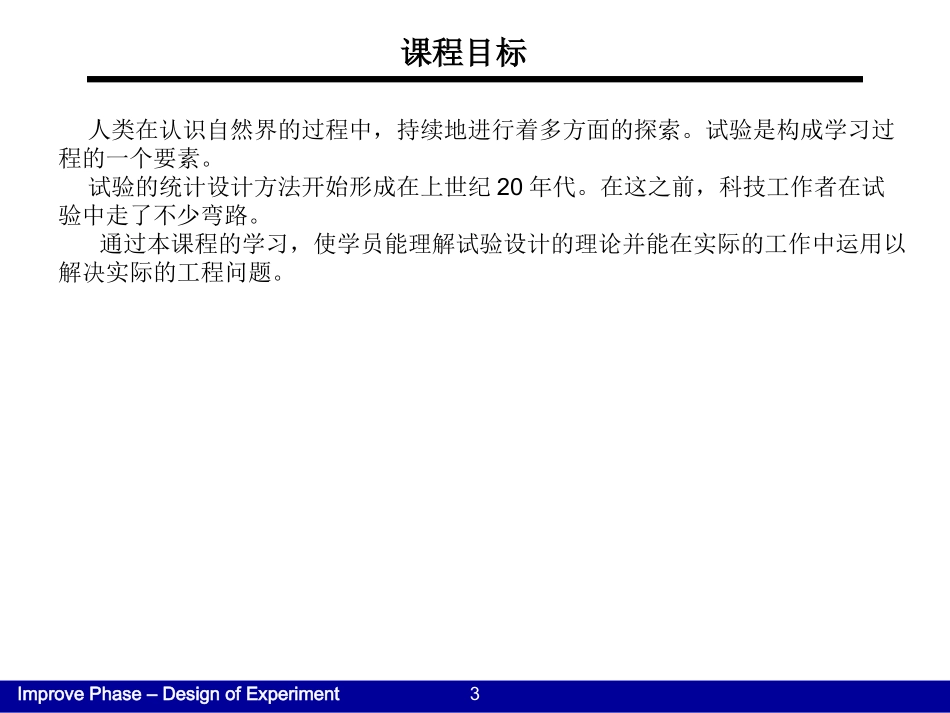 课程目标

人类在认识自然界的过程中，持续地进行着多方面的探索。试验是构成学习过程的一个要素。

试验的统计设计方法开始形成在上世纪 20 年代。在这之前，科技工作者在试验中走了不少弯路。

通过本课程的学习，使学员能理解试验设计的理论并能在实际的工作中运用以解决实际的工程问题。

Improve Phase – Design of Experiment 3